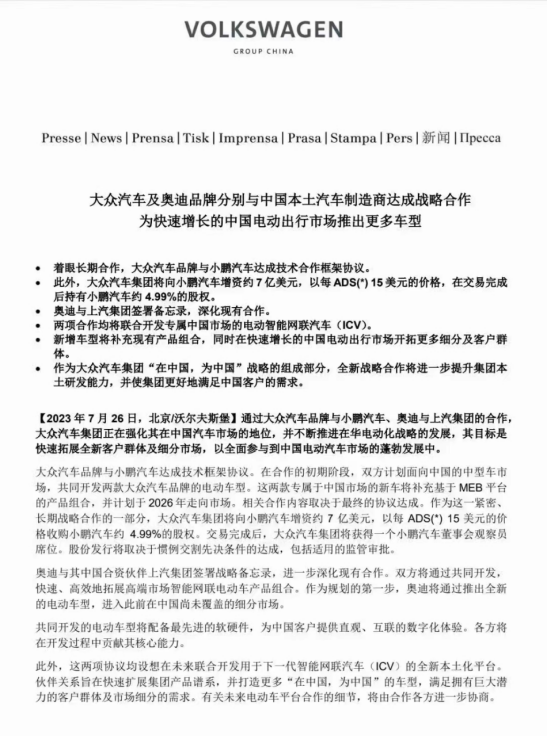 VOLKSWAGEN
GROUP CHINA

Presse | News | Prensa | Tisk | Imprensa | Prasa | Stampa | Pers | 新闻 | Пресса

大众汽车及奥迪品牌分别与中国本土汽车制造商达成战略合作
为快速增长的中国电动出行市场推出更多车型

• 着眼长期合作，大众汽车品牌与小鹏汽车达成技术合作框架协议。
• 此外，大众汽车集团将向小鹏汽车增资约 7 亿美元，以每 ADS(*) 15 美元的价格，在交易完成后持有小鹏汽车约 4.99%的股权。
• 奥迪与上汽集团签署备忘录，深化现有合作。
• 两项合作均将联合开发专属中国市场的电动智能网联汽车（ICV）。
• 新增车型将补充现有产品组合，同时在快速增长的中国电动出行市场开拓更多细分及客户群体。
• 作为大众汽车集团“在中国，为中国”战略的组成部分，全新战略合作将进一步提升集团本土研发能力，并使集团更好地满足中国客户的需求。

【2023 年 7 月 26 日，北京/沃尔夫斯堡】通过大众汽车品牌与小鹏汽车、奥迪与上汽集团的合作，大众汽车集团正在强化其在中国汽车市场的地位，并不断推进在华电动化战略的发展，其目标是快速拓展全新客户群体及细分市场，以全面参与到中国电动汽车市场的蓬勃发展中。

大众汽车品牌与小鹏汽车达成技术框架协议。在合作的初期阶段，双方计划面向中国的中型车市场，共同开发两款大众汽车品牌的电动车型。这两款专属于中国市场的新车将补充基于 MEB 平台的产品组合，并计划于 2026 年走向市场。相关合作内容取决于最终的协议达成。作为这一紧密、长期战略合作的一部分，大众汽车集团将向小鹏汽车增资约 7 亿美元，以每 ADS(*) 15 美元的价格收购小鹏汽车约 4.99%的股权。交易完成后，大众汽车集团将获得一个小鹏汽车董事会观察员席位。股份发行将取决于惯例交割先决条件的达成，包括适用的监管审批。

奥迪与其中国合资伙伴上汽集团签署战略备忘录，进一步深化现有合作。双方将通过共同开发，快速、高效地拓展高端市场智能网联电动车产品组合。作为规划的第一步，奥迪将通过推出全新的电动车型，进入此前在中国尚未覆盖的细分市场。

共同开发的电动车型将配备最先进的软硬件，为中国客户提供直观、互联的数字化体验。各方将在开发过程中贡献其核心能力。

此外，这两项协议均设想在未来联合开发用于下一代智能网联汽车（ICV）的全新本土化平台。伙伴关系旨在快速扩展集团产品谱系，并打造更多“在中国，为中国”的车型，满足拥有巨大潜力的客户群体及市场细分的需求。有关未来电动车平台合作的细节，将由合作各方进一步协商。